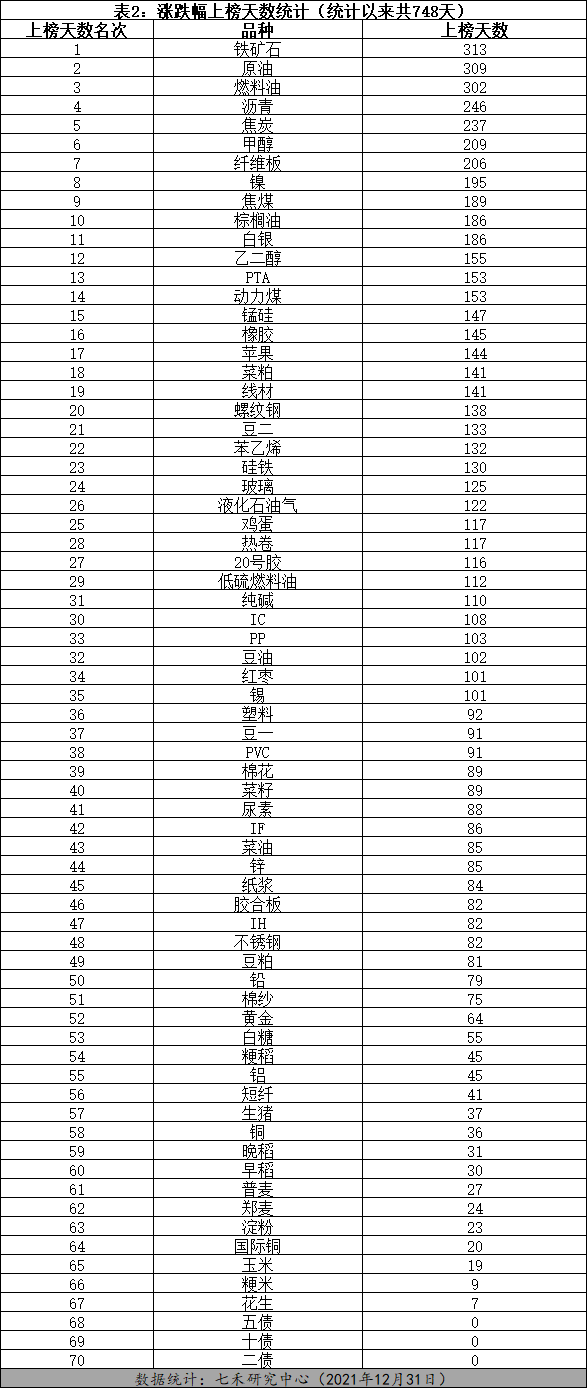 表2：涨跌幅上榜天数统计（统计以来共748天）

| 上榜天数名次 | 品种 | 上榜天数 |
|---|---|---|
| 1 | 铁矿石 | 313 |
| 2 | 原油 | 309 |
| 3 | 燃料油 | 302 |
| 4 | 沥青 | 246 |
| 5 | 焦炭 | 237 |
| 6 | 甲醇 | 209 |
| 7 | 纤维板 | 206 |
| 8 | 镍 | 195 |
| 9 | 焦煤 | 189 |
| 10 | 棕榈油 | 186 |
| 11 | 白银 | 186 |
| 12 | 乙二醇 | 155 |
| 13 | PTA | 153 |
| 14 | 动力煤 | 153 |
| 15 | 锰硅 | 147 |
| 16 | 橡胶 | 145 |
| 17 | 苹果 | 144 |
| 18 | 菜粕 | 141 |
| 19 | 线材 | 141 |
| 20 | 螺纹钢 | 138 |
| 21 | 豆二 | 133 |
| 22 | 苯乙烯 | 132 |
| 23 | 硅铁 | 130 |
| 24 | 玻璃 | 125 |
| 26 | 液化石油气 | 122 |
| 25 | 鸡蛋 | 117 |
| 28 | 热卷 | 117 |
| 27 | 20号胶 | 116 |
| 29 | 低硫燃料油 | 112 |
| 31 | 纯碱 | 110 |
| 30 | IC | 108 |
| 33 | PP | 103 |
| 32 | 豆油 | 102 |
| 34 | 红枣 | 101 |
| 35 | 锡 | 101 |
| 36 | 塑料 | 92 |
| 37 | 豆一 | 91 |
| 38 | PVC | 91 |
| 39 | 棉花 | 89 |
| 40 | 菜籽 | 89 |
| 41 | 尿素 | 88 |
| 42 | IF | 86 |
| 43 | 菜油 | 85 |
| 44 | 锌 | 85 |
| 45 | 纸浆 | 84 |
| 46 | 胶合板 | 82 |
| 47 | IH | 82 |
| 48 | 不锈钢 | 82 |
| 49 | 豆粕 | 81 |
| 50 | 铅 | 79 |
| 51 | 棉纱 | 75 |
| 52 | 黄金 | 64 |
| 53 | 白糖 | 55 |
| 54 | 粳稻 | 45 |
| 55 | 铝 | 45 |
| 56 | 短纤 | 41 |
| 57 | 生猪 | 37 |
| 58 | 铜 | 36 |
| 59 | 晚稻 | 31 |
| 60 | 早稻 | 30 |
| 61 | 普麦 | 27 |
| 62 | 郑麦 | 24 |
| 63 | 淀粉 | 23 |
| 64 | 国际铜 | 20 |
| 65 | 玉米 | 19 |
| 66 | 粳米 | 9 |
| 67 | 花生 | 7 |
| 68 | 五债 | 0 |
| 69 | 十债 | 0 |
| 70 | 二债 | 0 |

数据统计：七禾研究中心（2021年12月31日）